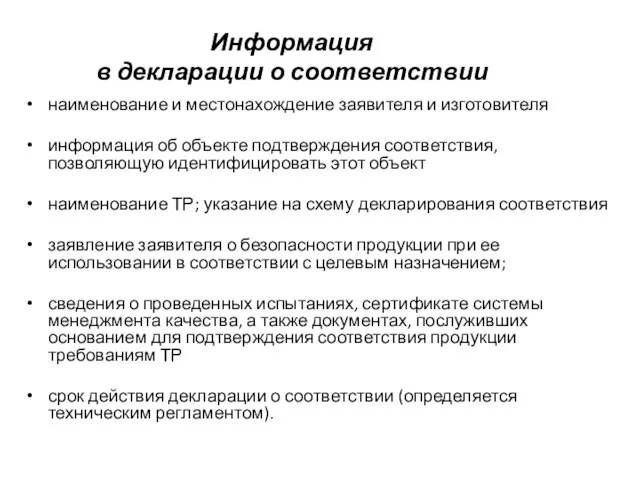 Информация
в декларации о соответствии

• наименование и местонахождение заявителя и изготовителя

• информация об объекте подтверждения соответствия, позволяющую идентифицировать этот объект

• наименование ТР; указание на схему декларирования соответствия

• заявление заявителя о безопасности продукции при ее использовании в соответствии с целевым назначением;

• сведения о проведенных испытаниях, сертификате системы менеджмента качества, а также документах, послуживших основанием для подтверждения соответствия продукции требованиям ТР

• срок действия декларации о соответствии (определяется техническим регламентом).